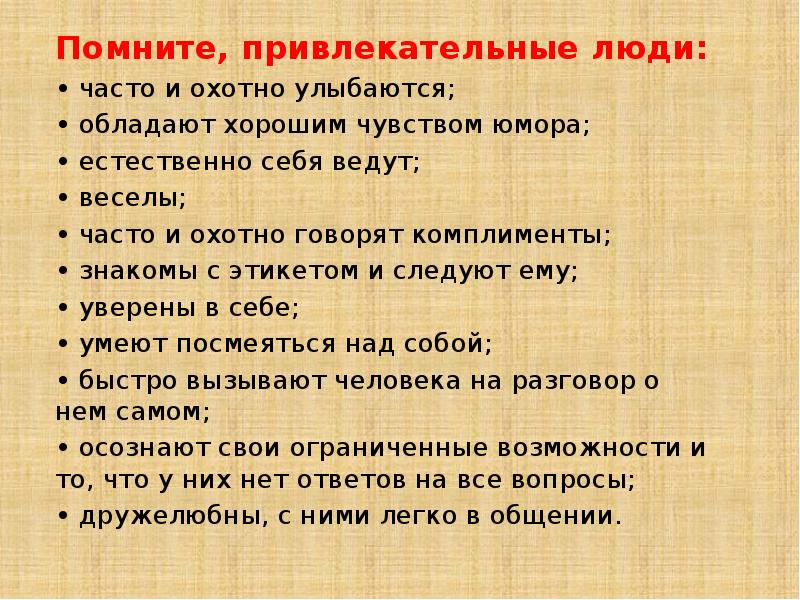 Помните, привлекательные люди:

• часто и охотно улыбаются;
• обладают хорошим чувством юмора;
• естественно себя ведут;
• веселы;
• часто и охотно говорят комплименты;
• знакомы с этикетом и следуют ему;
• уверены в себе;
• умеют посмеяться над собой;
• быстро вызывают человека на разговор о нем самом;
• осознают свои ограниченные возможности и то, что у них нет ответов на все вопросы;
• дружелюбны, с ними легко в общении.